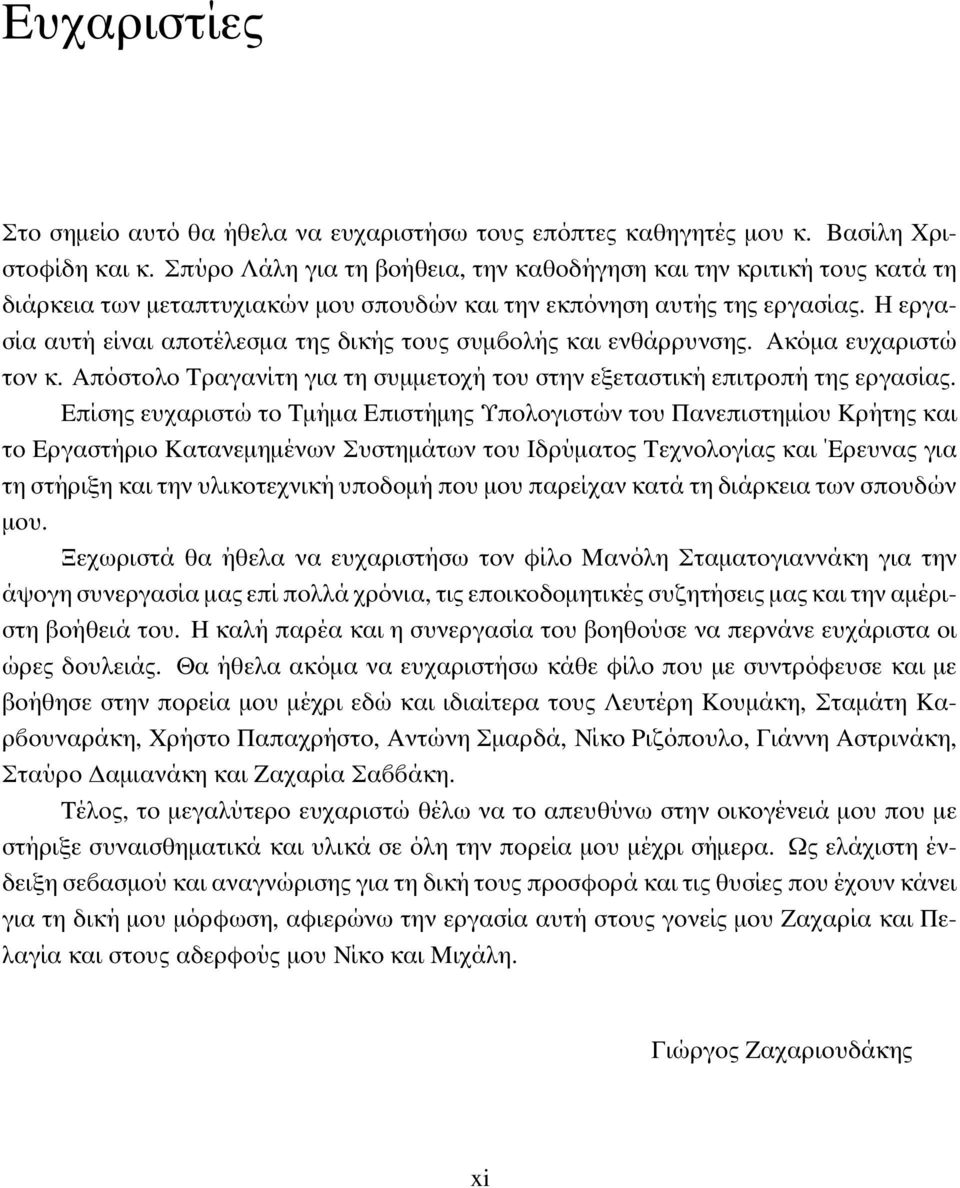 Ευχαριστίες

Στο σημείο αυτό θα ήθελα να ευχαριστήσω τους επόπτες καθηγητές μου κ. Βασίλη Χριστοφίδη και κ. Σπύρο Λάλη για τη βοήθεια, την καθοδήγηση και την κριτική τους κατά τη διάρκεια των μεταπτυχιακών μου σπουδών και την εκπόνηση αυτής της εργασίας. Η εργασία αυτή είναι αποτέλεσμα της δικής τους συμβολής και ενθάρρυνσης. Ακόμα ευχαριστώ τον κ. Απόστολο Τραγανίτη για τη συμμετοχή του στην εξεταστική επιτροπή της εργασίας. Επίσης ευχαριστώ το Τμήμα Επιστήμης Υπολογιστών του Πανεπιστημίου Κρήτης και το Εργαστήριο Κατανεμημένων Συστημάτων του Ιδρύματος Τεχνολογίας και Έρευνας για τη στήριξη και την υλικοτεχνική υποδομή που μου παρείχαν κατά τη διάρκεια των σπουδών μου.

Ξεχωριστά θα ήθελα να ευχαριστήσω τον φίλο Μανόλη Σταματογιαννάκη για την άψογη συνεργασία μας επί πολλά χρόνια, τις εποικοδομητικές συζητήσεις μας και την αμέριστη βοήθειά του. Η καλή παρέα και η συνεργασία του βοηθούσε να περνάνε ευχάριστα οι ώρες δουλειάς. Θα ήθελα ακόμα να ευχαριστήσω κάθε φίλο που με συντρόφευσε και με βοήθησε στην πορεία μου μέχρι εδώ και ιδιαίτερα τους Λευτέρη Κουμάκη, Σταμάτη Καρβουναράκη, Χρήστο Παπαχρήστο, Αντώνη Σμαρδά, Νίκο Ριζόπουλο, Γιάννη Αστρινάκη, Σταύρο Δαμιανάκη και Ζαχαρία Σαββάκη.

Τέλος, το μεγαλύτερο ευχαριστώ θέλω να το απευθύνω στην οικογένειά μου που με στήριξε συναισθηματικά και υλικά σε όλη την πορεία μου μέχρι σήμερα. Ως ελάχιστη ένδειξη σεβασμού και αναγνώρισης για τη δική τους προσφορά και τις θυσίες που έχουν κάνει για τη δική μου μόρφωση, αφιερώνω την εργασία αυτή στους γονείς μου Ζαχαρία και Πελαγία και στους αδερφούς μου Νίκο και Μιχάλη.

Γιώργος Ζαχαριουδάκης

xi